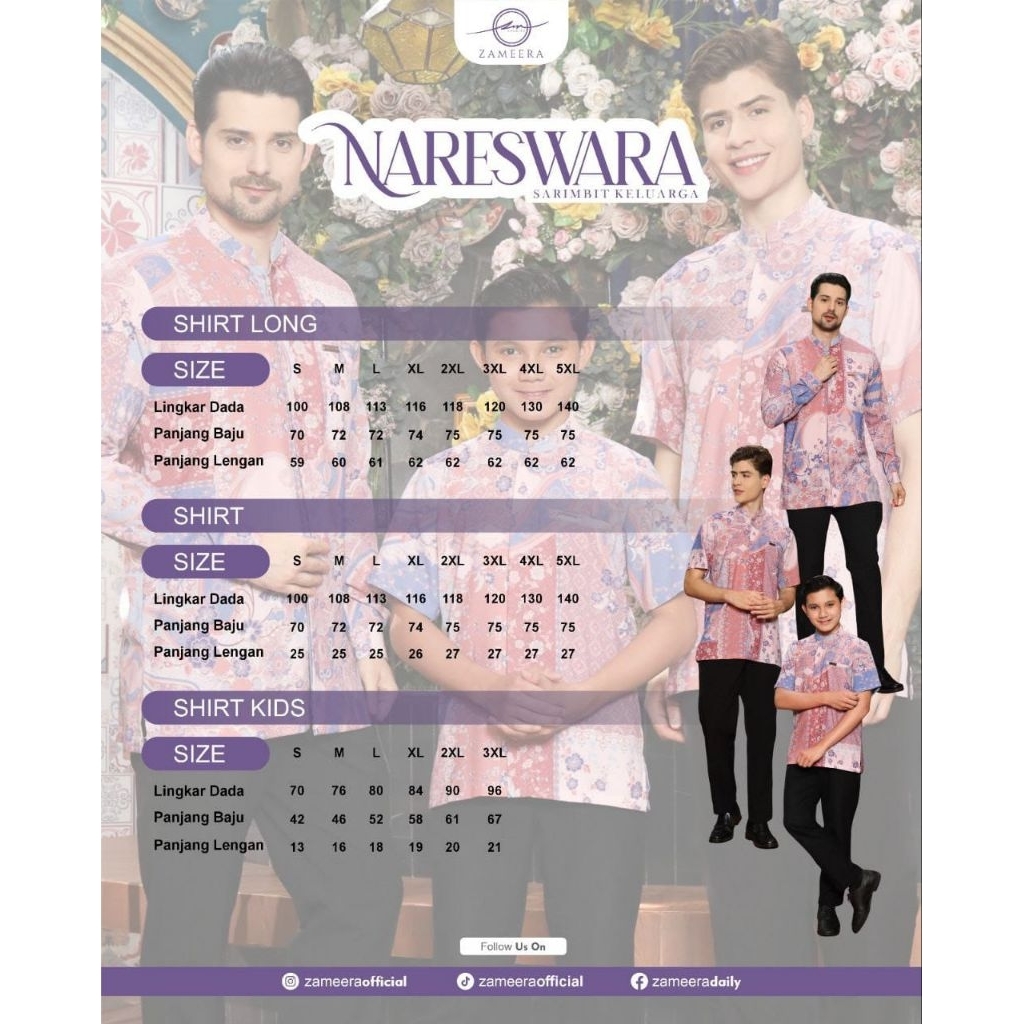 ZAMEERA

NARESWARA
SARIMBIT KELUARGA

SHIRT LONG

| SIZE | S | M | L | XL | 2XL | 3XL | 4XL | 5XL |
|---|---|---|---|---|---|---|---|---|
| Lingkar Dada | 100 | 108 | 113 | 116 | 118 | 120 | 130 | 140 |
| Panjang Baju | 70 | 72 | 72 | 74 | 75 | 75 | 75 | 75 |
| Panjang Lengan | 59 | 60 | 61 | 62 | 62 | 62 | 62 | 62 |

SHIRT

| SIZE | S | M | L | XL | 2XL | 3XL | 4XL | 5XL |
|---|---|---|---|---|---|---|---|---|
| Lingkar Dada | 100 | 108 | 113 | 116 | 118 | 120 | 130 | 140 |
| Panjang Baju | 70 | 72 | 72 | 74 | 75 | 75 | 75 | 75 |
| Panjang Lengan | 25 | 25 | 25 | 26 | 27 | 27 | 27 | 27 |

SHIRT KIDS

| SIZE | S | M | L | XL | 2XL | 3XL |
|---|---|---|---|---|---|---|
| Lingkar Dada | 70 | 76 | 80 | 84 | 90 | 96 |
| Panjang Baju | 42 | 46 | 52 | 58 | 61 | 67 |
| Panjang Lengan | 13 | 16 | 18 | 19 | 20 | 21 |

Follow Us On

zameeraofficial zameeraofficial zameeradaily